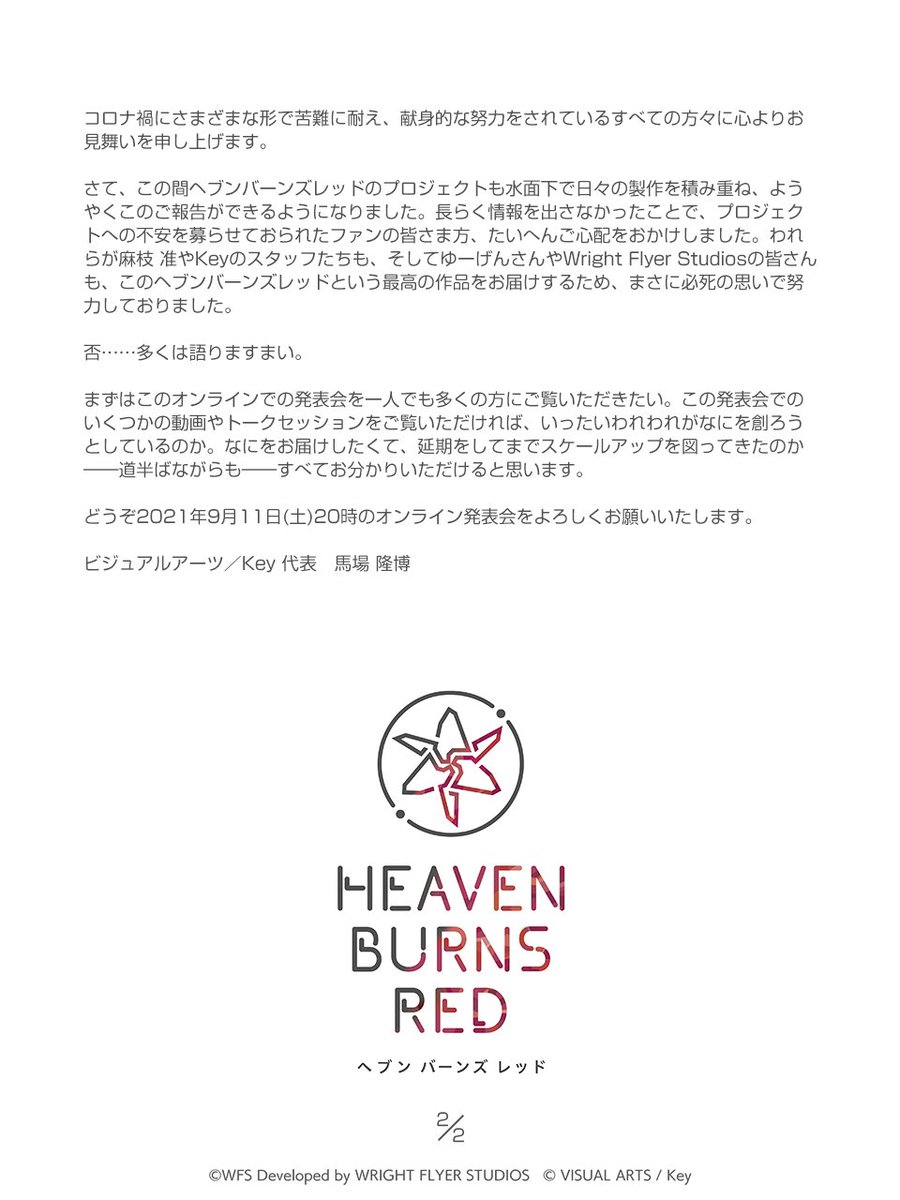 コロナ禍にさまざまな形で苦難に耐え、献身的な努力をされているすべての方々に心よりお見舞いを申し上げます。

さて、この間ヘブンバーンズレッドのプロジェクトも水面下で日々の製作を積み重ね、ようやくこのご報告ができるようになりました。長らく情報を出さなかったことで、プロジェクトへの不安を募らせておられたファンの皆さま方、たいへんご心配をおかけしました。われらが麻枝 准やKeyのスタッフたちも、そしてゆーげんさんやWright Flyer Studiosの皆さんも、このヘブンバーンズレッドという最高の作品をお届けするため、まさに必死の思いで努力しておりました。

否……多くは語りますまい。

まずはこのオンラインでの発表会を一人でも多くの方にご覧いただきたい。この発表会でのいくつかの動画やトークセッションをご覧いただければ、いったいわれわれがなにを創ろうとしているのか。なにをお届けしたくて、延期をしてまでスケールアップを図ってきたのか——道半ばながらも——すべてお分かりいただけると思います。

どうぞ2021年9月11日(土)20時のオンライン発表会をよろしくお願いいたします。

ビジュアルアーツ／Key 代表　馬場 隆博

HEAVEN BURNS RED
ヘブン バーンズ レッド

2/2

©WFS Developed by WRIGHT FLYER STUDIOS © VISUAL ARTS / Key